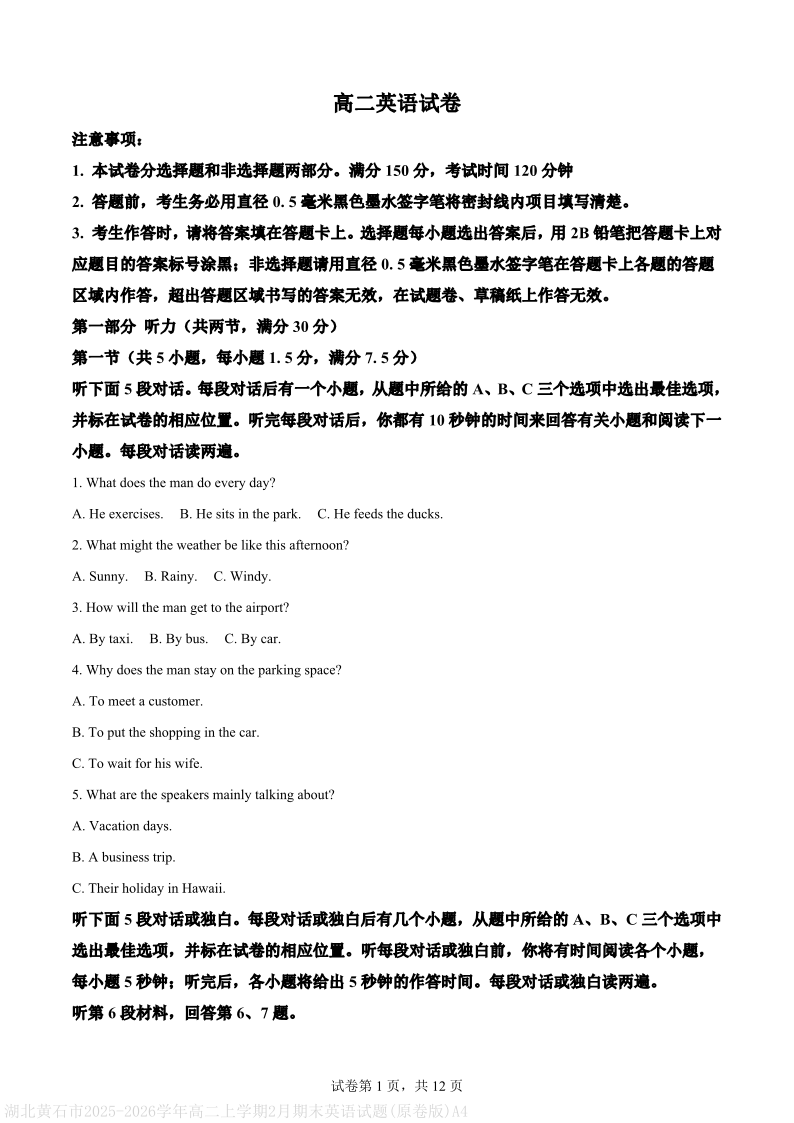 高二英语试卷

注意事项：

1. 本试卷分选择题和非选择题两部分。满分 150 分，考试时间 120 分钟

2. 答题前，考生务必用直径 0.5 毫米黑色墨水签字笔将密封线内项目填写清楚。

3. 考生作答时，请将答案填在答题卡上。选择题每小题选出答案后，用 2B 铅笔把答题卡上对应题目的答案标号涂黑；非选择题请用直径 0.5 毫米黑色墨水签字笔在答题卡上各题的答题区域内作答，超出答题区域书写的答案无效，在试题卷、草稿纸上作答无效。

第一部分 听力（共两节，满分 30 分）

第一节（共 5 小题，每小题 1.5 分，满分 7.5 分）

听下面 5 段对话。每段对话后有一个小题，从题中所给的 A、B、C 三个选项中选出最佳选项，并标在试卷的相应位置。听完每段对话后，你都有 10 秒钟的时间来回答有关小题和阅读下一小题。每段对话读两遍。

1. What does the man do every day?

A. He exercises.　B. He sits in the park.　C. He feeds the ducks.

2. What might the weather be like this afternoon?

A. Sunny.　B. Rainy.　C. Windy.

3. How will the man get to the airport?

A. By taxi.　B. By bus.　C. By car.

4. Why does the man stay on the parking space?

A. To meet a customer.

B. To put the shopping in the car.

C. To wait for his wife.

5. What are the speakers mainly talking about?

A. Vacation days.

B. A business trip.

C. Their holiday in Hawaii.

听下面 5 段对话或独白。每段对话或独白后有几个小题，从题中所给的 A、B、C 三个选项中选出最佳选项，并标在试卷的相应位置。听每段对话或独白前，你将有时间阅读各个小题，每小题 5 秒钟；听完后，各小题将给出 5 秒钟的作答时间。每段对话或独白读两遍。

听第 6 段材料，回答第 6、7 题。

试卷第 1 页，共 12 页

湖北黄石市2025-2026学年高二上学期2月期末英语试题(原卷版)A4